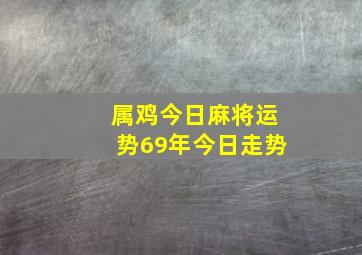 属鸡今日麻将运势69年今日走势